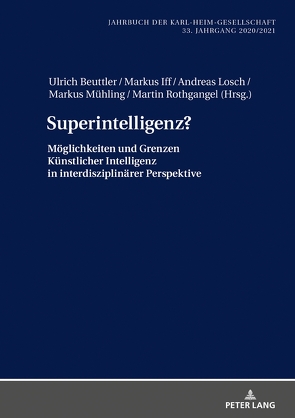 JAHRBUCH DER KARL-HEIM-GESELLSCHAFT
33. JAHRGANG 2020/2021

Ulrich Beuttler / Markus Iff / Andreas Losch / Markus Mühling / Martin Rothgangel (Hrsg.)

Superintelligenz?

Möglichkeiten und Grenzen Künstlicher Intelligenz in interdisziplinärer Perspektive

PETER LANG